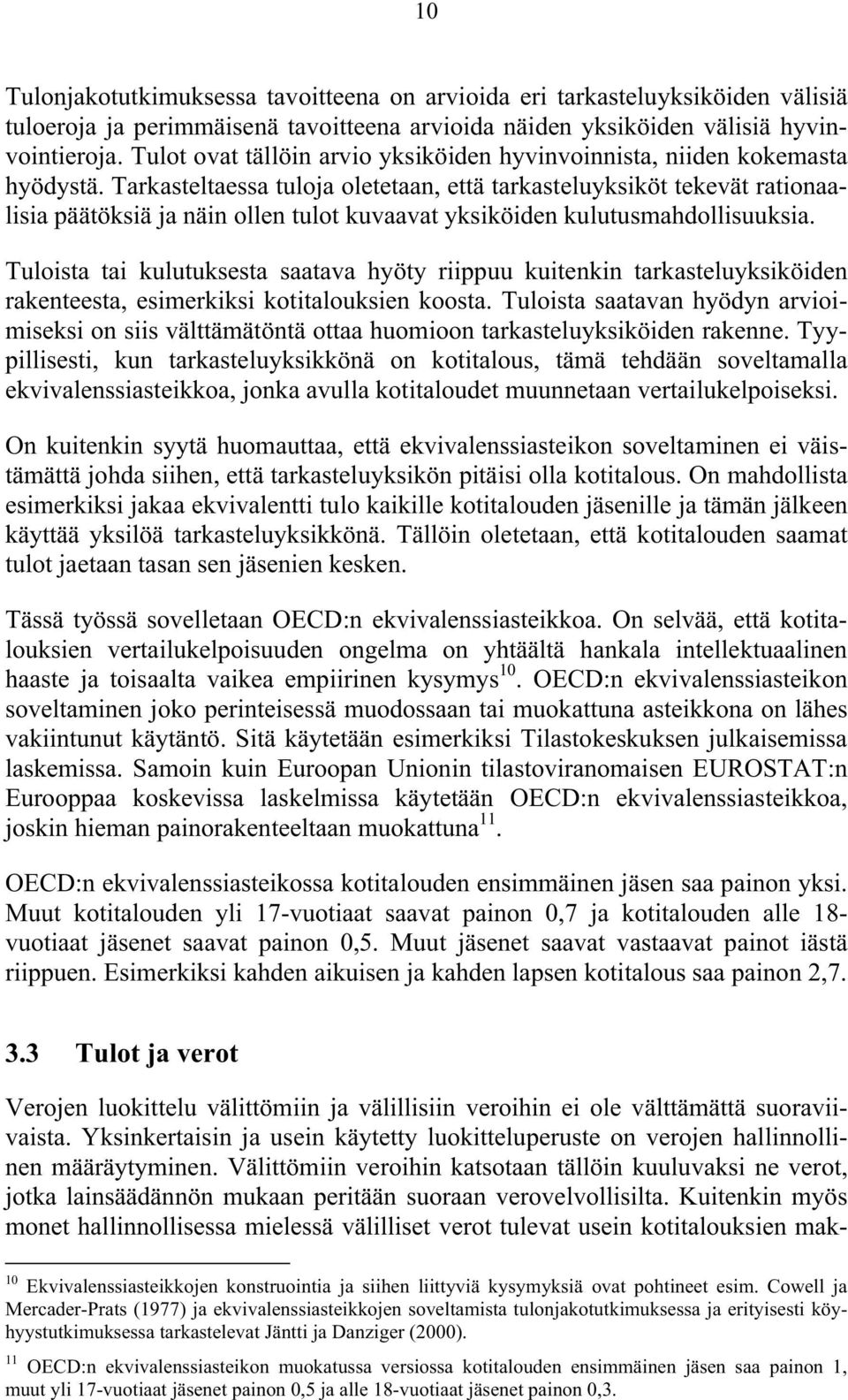 10

Tulonjakotutkimuksessa tavoitteena on arvioida eri tarkasteluyksiköiden välisiä tuloeroja ja perimmäisenä tavoitteena arvioida näiden yksiköiden välisiä hyvinvointieroja. Tulot ovat tällöin arvio yksiköiden hyvinvoinnista, niiden kokemasta hyödystä. Tarkasteltaessa tuloja oletetaan, että tarkasteluyksiköt tekevät rationaalisia päätöksiä ja näin ollen tulot kuvaavat yksiköiden kulutusmahdollisuuksia.

Tuloista tai kulutuksesta saatava hyöty riippuu kuitenkin tarkasteluyksiköiden rakenteesta, esimerkiksi kotitalouksien koosta. Tuloista saatavan hyödyn arvioimiseksi on siis välttämätöntä ottaa huomioon tarkasteluyksiköiden rakenne. Tyypillisesti, kun tarkasteluyksikkönä on kotitalous, tämä tehdään soveltamalla ekvivalenssiasteikkoa, jonka avulla kotitaloudet muunnetaan vertailukelpoiseksi.

On kuitenkin syytä huomauttaa, että ekvivalenssiasteikon soveltaminen ei väistämättä johda siihen, että tarkasteluyksikön pitäisi olla kotitalous. On mahdollista esimerkiksi jakaa ekvivalentti tulo kaikille kotitalouden jäsenille ja tämän jälkeen käyttää yksilöä tarkasteluyksikkönä. Tällöin oletetaan, että kotitalouden saamat tulot jaetaan tasan sen jäsenien kesken.

Tässä työssä sovelletaan OECD:n ekvivalenssiasteikkoa. On selvää, että kotitalouksien vertailukelpoisuuden ongelma on yhtäältä hankala intellektuaalinen haaste ja toisaalta vaikea empiirinen kysymys$^{10}$. OECD:n ekvivalenssiasteikon soveltaminen joko perinteisessä muodossaan tai muokattuna asteikkona on lähes vakiintunut käytäntö. Sitä käytetään esimerkiksi Tilastokeskuksen julkaisemissa laskemissa. Samoin kuin Euroopan Unionin tilastoviranomaisen EUROSTAT:n Eurooppaa koskevissa laskelmissa käytetään OECD:n ekvivalenssiasteikkoa, joskin hieman painorakenteeltaan muokattuna$^{11}$.

OECD:n ekvivalenssiasteikossa kotitalouden ensimmäinen jäsen saa painon yksi. Muut kotitalouden yli 17-vuotiaat saavat painon 0,7 ja kotitalouden alle 18-vuotiaat jäsenet saavat painon 0,5. Muut jäsenet saavat vastaavat painot iästä riippuen. Esimerkiksi kahden aikuisen ja kahden lapsen kotitalous saa painon 2,7.

3.3 Tulot ja verot

Verojen luokittelu välittömiin ja välillisiin veroihin ei ole välttämättä suoraviivaista. Yksinkertaisin ja usein käytetty luokitteluperuste on verojen hallinnollinen määräytyminen. Välittömiin veroihin katsotaan tällöin kuuluvaksi ne verot, jotka lainsäädännön mukaan peritään suoraan verovelvollisilta. Kuitenkin myös monet hallinnollisessa mielessä välilliset verot tulevat usein kotitalouksien mak-

$^{10}$ Ekvivalenssiasteikkojen konstruointia ja siihen liittyviä kysymyksiä ovat pohtineet esim. Cowell ja Mercader-Prats (1977) ja ekvivalenssiasteikkojen soveltamista tulonjakotutkimuksessa ja erityisesti köyhyystutkimuksessa tarkastelevat Jäntti ja Danziger (2000).

$^{11}$ OECD:n ekvivalenssiasteikon muokatussa versiossa kotitalouden ensimmäinen jäsen saa painon 1, muut yli 17-vuotiaat jäsenet painon 0,5 ja alle 18-vuotiaat jäsenet painon 0,3.